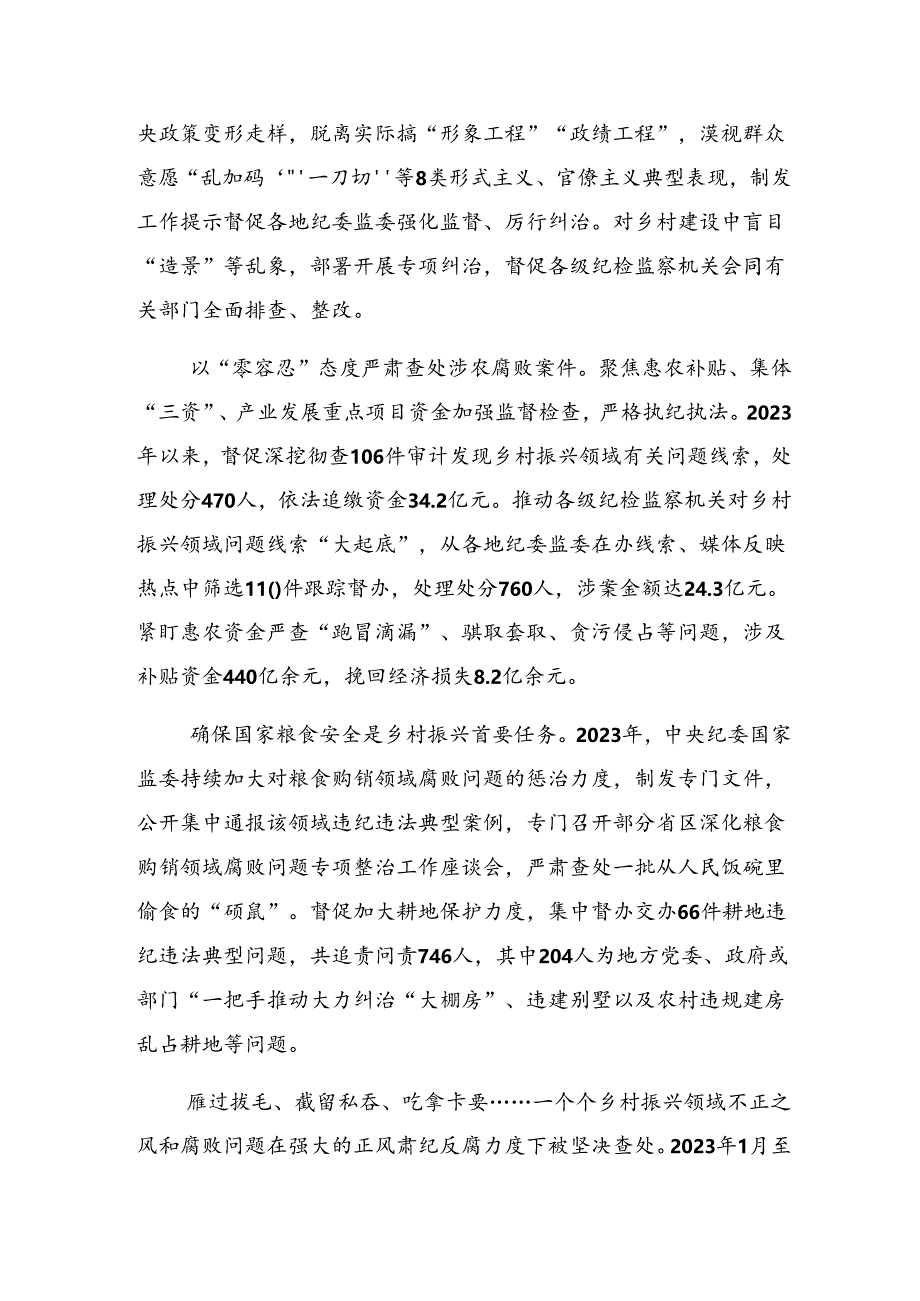 央政策变形走样，脱离实际搞“形象工程”“政绩工程”，漠视群众意愿“乱加码‘"'一刀切''等8类形式主义、官僚主义典型表现，制发工作提示督促各地纪委监委强化监督、厉行纠治。对乡村建设中盲目“造景”等乱象，部署开展专项纠治，督促各级纪检监察机关会同有关部门全面排查、整改。

以“零容忍”态度严肃查处涉农腐败案件。聚焦惠农补贴、集体“三资”、产业发展重点项目资金加强监督检查，严格执纪执法。2023年以来，督促深挖彻查106件审计发现乡村振兴领域有关问题线索，处理处分470人，依法追缴资金34.2亿元。推动各级纪检监察机关对乡村振兴领域问题线索“大起底”，从各地纪委监委在办线索、媒体反映热点中筛选11()件跟踪督办，处理处分760人，涉案金额达24.3亿元。紧盯惠农资金严查“跑冒滴漏”、骗取套取、贪污侵占等问题，涉及补贴资金440亿余元，挽回经济损失8.2亿余元。

确保国家粮食安全是乡村振兴首要任务。2023年，中央纪委国家监委持续加大对粮食购销领域腐败问题的惩治力度，制发专门文件，公开集中通报该领域违纪违法典型案例，专门召开部分省区深化粮食购销领域腐败问题专项整治工作座谈会，严肃查处一批从人民饭碗里偷食的“硕鼠”。督促加大耕地保护力度，集中督办交办66件耕地违纪违法典型问题，共追责问责746人，其中204人为地方党委、政府或部门“一把手推动大力纠治“大棚房”、违建别墅以及农村违规建房乱占耕地等问题。

雁过拔毛、截留私吞、吃拿卡要……一个个乡村振兴领域不正之风和腐败问题在强大的正风肃纪反腐力度下被坚决查处。2023年1月至